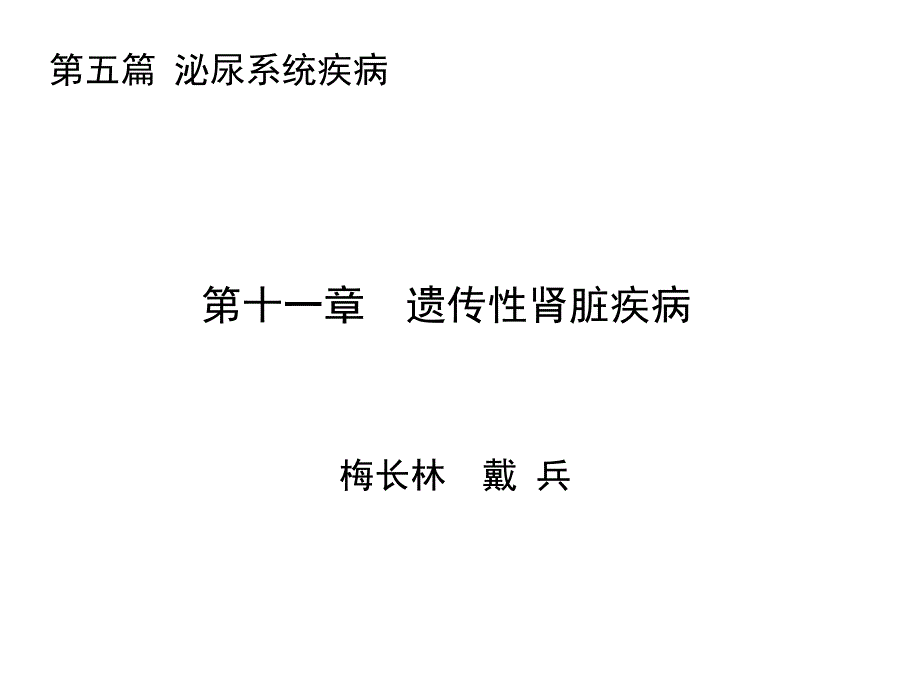 第五篇 泌尿系统疾病

第十一章　遗传性肾脏疾病

梅长林　戴 兵